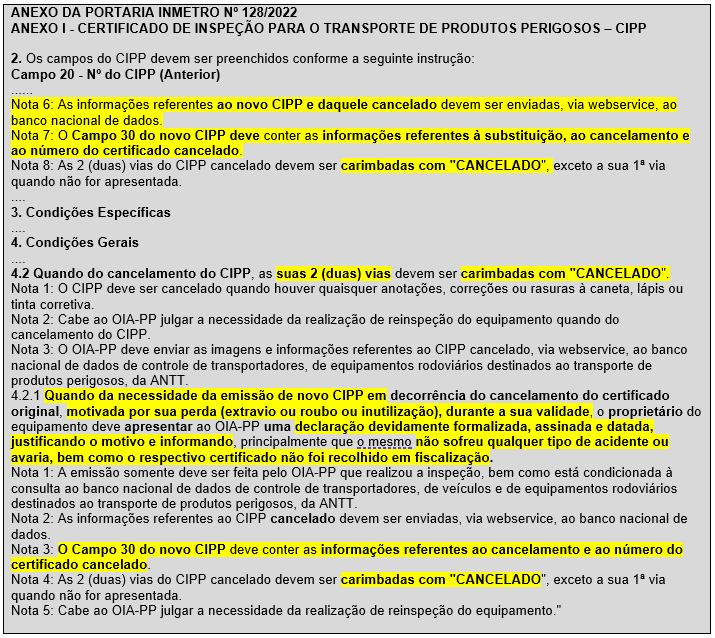 ANEXO DA PORTARIA INMETRO Nº 128/2022
ANEXO I - CERTIFICADO DE INSPEÇÃO PARA O TRANSPORTE DE PRODUTOS PERIGOSOS – CIPP

2. Os campos do CIPP devem ser preenchidos conforme a seguinte instrução:
Campo 20 - Nº do CIPP (Anterior)
......
Nota 6: As informações referentes ao novo CIPP e daquele cancelado devem ser enviadas, via webservice, ao banco nacional de dados.
Nota 7: O Campo 30 do novo CIPP deve conter as informações referentes à substituição, ao cancelamento e ao número do certificado cancelado.
Nota 8: As 2 (duas) vias do CIPP cancelado devem ser carimbadas com "CANCELADO", exceto a sua 1ª via quando não for apresentada.
....
3. Condições Específicas
....
4. Condições Gerais
....
4.2 Quando do cancelamento do CIPP, as suas 2 (duas) vias devem ser carimbadas com "CANCELADO".
Nota 1: O CIPP deve ser cancelado quando houver quaisquer anotações, correções ou rasuras à caneta, lápis ou tinta corretiva.
Nota 2: Cabe ao OIA-PP julgar a necessidade da realização de reinspeção do equipamento quando do cancelamento do CIPP.
Nota 3: O OIA-PP deve enviar as imagens e informações referentes ao CIPP cancelado, via webservice, ao banco nacional de dados de controle de transportadores, de equipamentos rodoviários destinados ao transporte de produtos perigosos, da ANTT.
4.2.1 Quando da necessidade da emissão de novo CIPP em decorrência do cancelamento do certificado original, motivada por sua perda (extravio ou roubo ou inutilização), durante a sua validade, o proprietário do equipamento deve apresentar ao OIA-PP uma declaração devidamente formalizada, assinada e datada, justificando o motivo e informando, principalmente que o mesmo não sofreu qualquer tipo de acidente ou avaria, bem como o respectivo certificado não foi recolhido em fiscalização.
Nota 1: A emissão somente deve ser feita pelo OIA-PP que realizou a inspeção, bem como está condicionada à consulta ao banco nacional de dados de controle de transportadores, de veículos e de equipamentos rodoviários destinados ao transporte de produtos perigosos, da ANTT.
Nota 2: As informações referentes ao CIPP cancelado devem ser enviadas, via webservice, ao banco nacional de dados.
Nota 3: O Campo 30 do novo CIPP deve conter as informações referentes ao cancelamento e ao número do certificado cancelado.
Nota 4: As 2 (duas) vias do CIPP cancelado devem ser carimbadas com "CANCELADO", exceto a sua 1ª via quando não for apresentada.
Nota 5: Cabe ao OIA-PP julgar a necessidade da realização de reinspeção do equipamento."